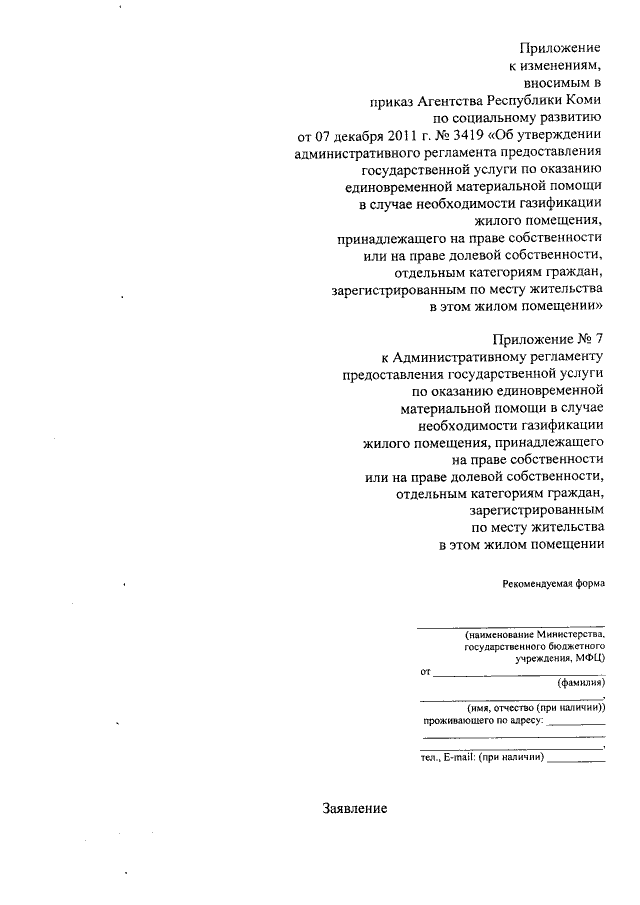 Приложение
к изменениям,
вносимым в
приказ Агентства Республики Коми
по социальному развитию
от 07 декабря 2011 г. № 3419 «Об утверждении
административного регламента предоставления
государственной услуги по оказанию
единовременной материальной помощи
в случае необходимости газификации
жилого помещения,
принадлежащего на праве собственности
или на праве долевой собственности,
отдельным категориям граждан,
зарегистрированным по месту жительства
в этом жилом помещении»

Приложение № 7
к Административному регламенту
предоставления государственной услуги
по оказанию единовременной
материальной помощи в случае
необходимости газификации
жилого помещения, принадлежащего
на праве собственности
или на праве долевой собственности,
отдельным категориям граждан,
зарегистрированным
по месту жительства
в этом жилом помещении

Рекомендуемая форма

(наименование Министерства,
государственного бюджетного
учреждения, МФЦ)
от
(фамилия)
,
(имя, отчество (при наличии))
проживающего по адресу:
,
тел., E-mail: (при наличии)

Заявление